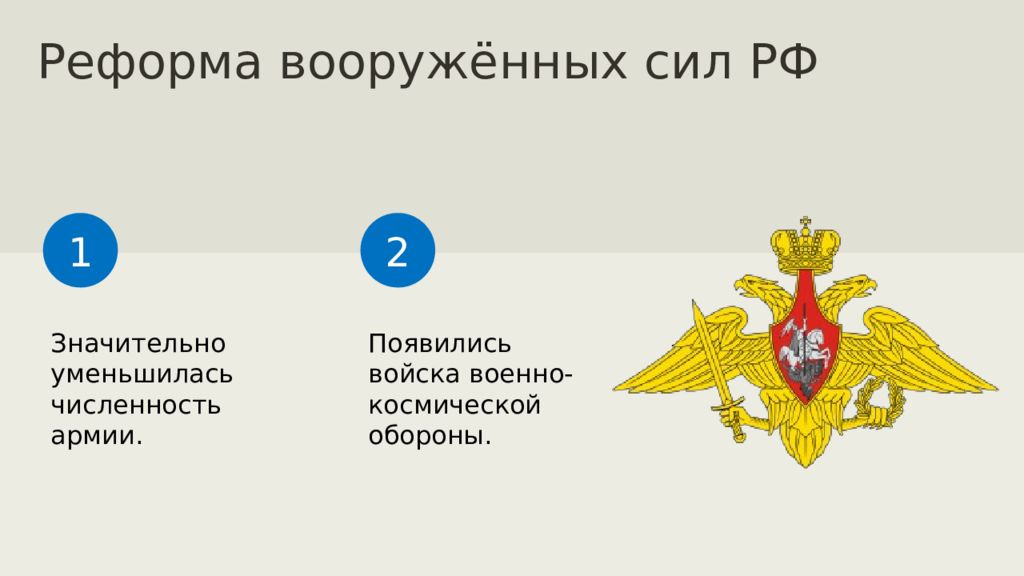 Реформа вооружённых сил РФ

1

Значительно уменьшилась численность армии.

2

Появились войска военно-космической обороны.